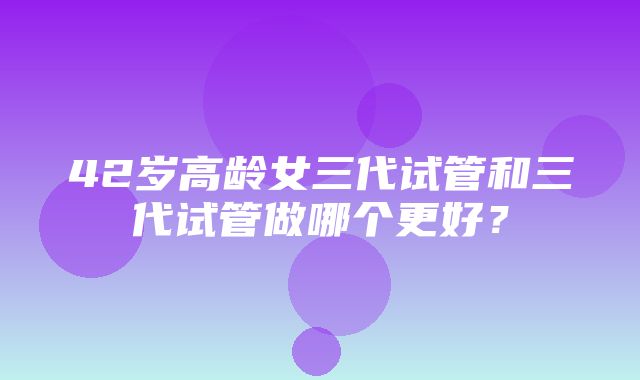 42岁高龄女三代试管和三代试管做哪个更好？